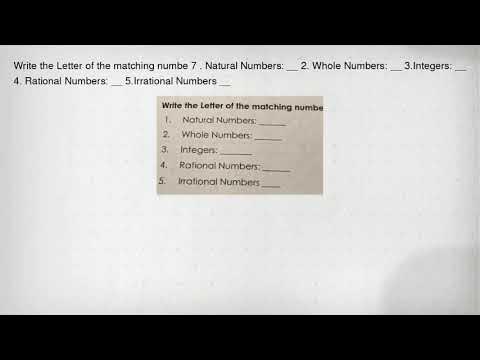 Write the Letter of the matching numbe 7 . Natural Numbers: __ 2. Whole Numbers: __ 3.Integers: __ 4. Rational Numbers: __ 5.Irrational Numbers __

Write the Letter of the matching numbe

1. Natural Numbers: ______
2. Whole Numbers: ______
3. Integers: ______
4. Rational Numbers: ______
5. Irrational Numbers ____